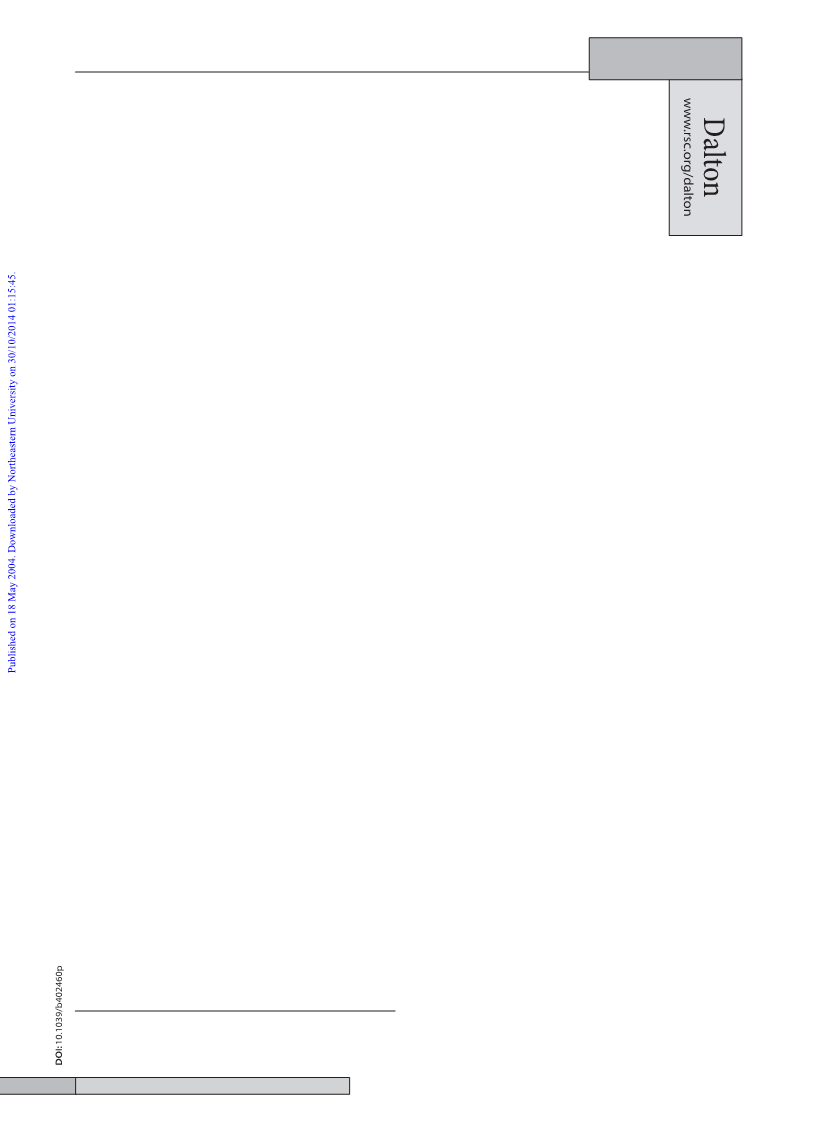 Dalton
www.rsc.org/dalton

Published on 18 May 2004. Downloaded by Northeastern University on 30/10/2014 01:15:45.

DOI: 10.1039/b402460p